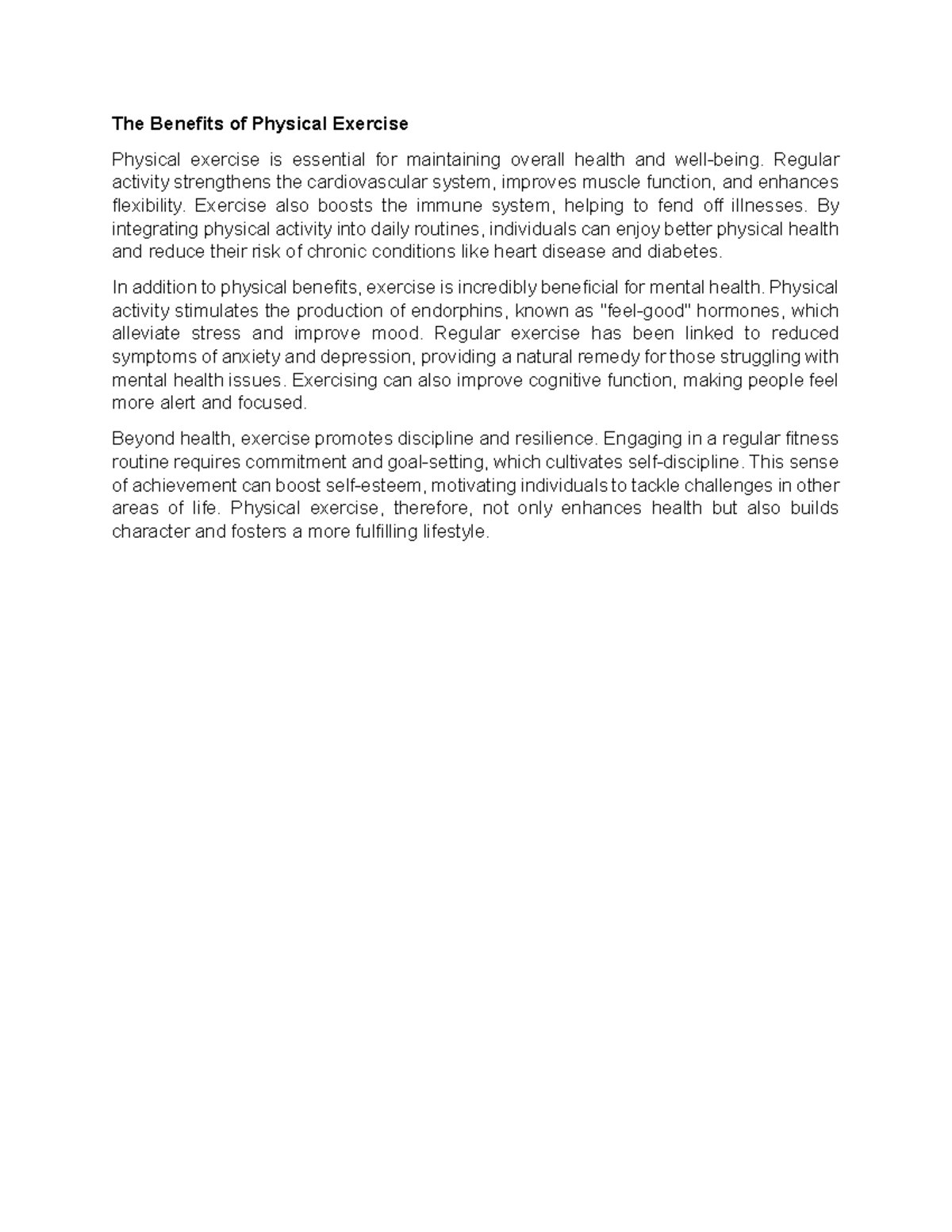 The Benefits of Physical Exercise

Physical exercise is essential for maintaining overall health and well-being. Regular activity strengthens the cardiovascular system, improves muscle function, and enhances flexibility. Exercise also boosts the immune system, helping to fend off illnesses. By integrating physical activity into daily routines, individuals can enjoy better physical health and reduce their risk of chronic conditions like heart disease and diabetes.

In addition to physical benefits, exercise is incredibly beneficial for mental health. Physical activity stimulates the production of endorphins, known as "feel-good" hormones, which alleviate stress and improve mood. Regular exercise has been linked to reduced symptoms of anxiety and depression, providing a natural remedy for those struggling with mental health issues. Exercising can also improve cognitive function, making people feel more alert and focused.

Beyond health, exercise promotes discipline and resilience. Engaging in a regular fitness routine requires commitment and goal-setting, which cultivates self-discipline. This sense of achievement can boost self-esteem, motivating individuals to tackle challenges in other areas of life. Physical exercise, therefore, not only enhances health but also builds character and fosters a more fulfilling lifestyle.